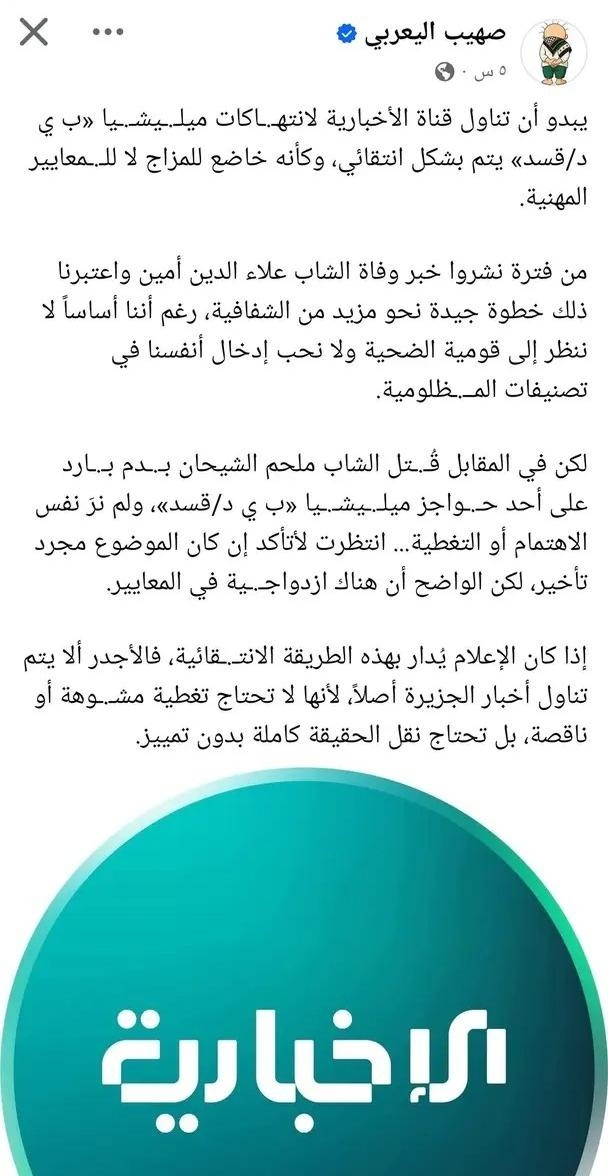 صهيب اليعربي
٥ س ·

يبدو أن تناول قناة الأخبارية لانتهـاكات ميلـيشـيا «ب ي د/قسد» يتم بشكل انتقائي، وكأنه خاضع للمزاج لا للـمعايير المهنية.

من فترة نشروا خبر وفاة الشاب علاء الدين أمين واعتبرنا ذلك خطوة جيدة نحو مزيد من الشفافية، رغم أننا أساساً لا ننظر إلى قومية الضحية ولا نحب إدخال أنفسنا في تصنيفات المـظلومية.

لكن في المقابل قُـتل الشاب ملحم الشيحان بـدم بـارد على أحد حـواجز ميلـيشـيا «ب ي د/قسد»، ولم نرَ نفس الاهتمام أو التغطية... انتظرت لأتأكد إن كان الموضوع مجرد تأخير، لكن الواضح أن هناك ازدواجـية في المعايير.

إذا كان الإعلام يُدار بهذه الطريقة الانتـقائية، فالأجدر ألا يتم تناول أخبار الجزيرة أصلاً، لأنها لا تحتاج تغطية مشـوهة أو ناقصة، بل تحتاج نقل الحقيقة كاملة بدون تمييز.

الإخبارية